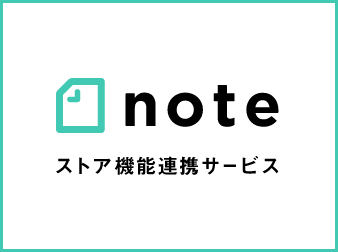 note

ストア機能連携サービス